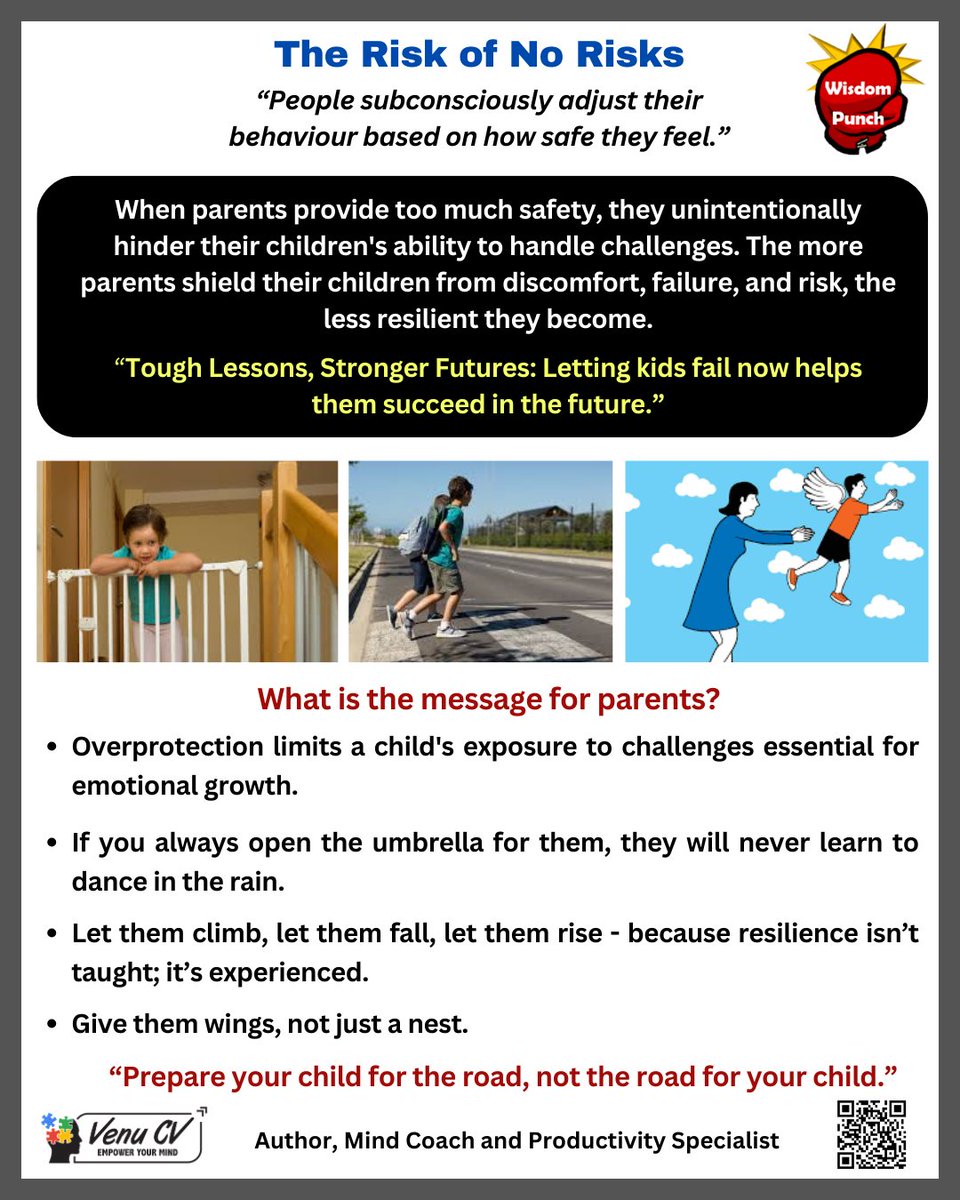 The Risk of No Risks

"People subconsciously adjust their behaviour based on how safe they feel."

Wisdom Punch

When parents provide too much safety, they unintentionally hinder their children's ability to handle challenges. The more parents shield their children from discomfort, failure, and risk, the less resilient they become.

"Tough Lessons, Stronger Futures: Letting kids fail now helps them succeed in the future."

What is the message for parents?

• Overprotection limits a child's exposure to challenges essential for emotional growth.

• If you always open the umbrella for them, they will never learn to dance in the rain.

• Let them climb, let them fall, let them rise - because resilience isn't taught; it's experienced.

• Give them wings, not just a nest.

"Prepare your child for the road, not the road for your child."

Venu CV
EMPOWER YOUR MIND

Author, Mind Coach and Productivity Specialist